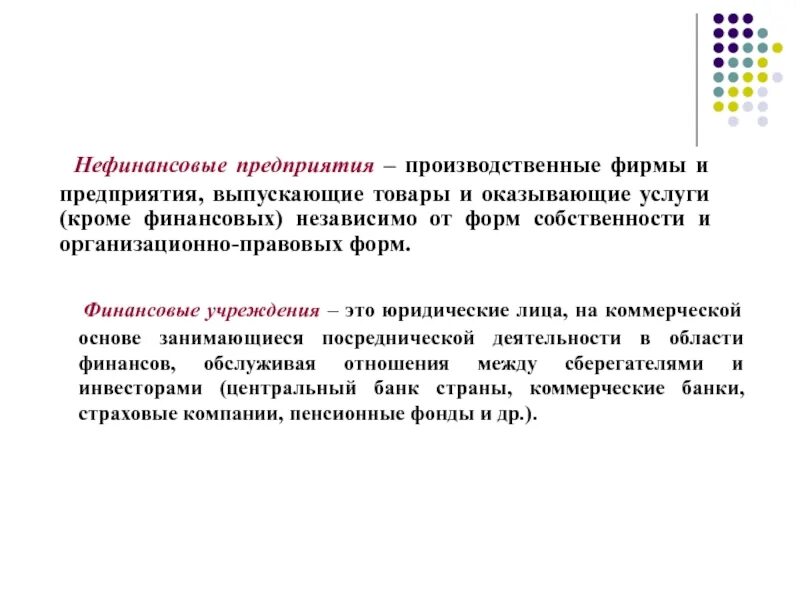 Нефинансовые предприятия – производственные фирмы и предприятия, выпускающие товары и оказывающие услуги (кроме финансовых) независимо от форм собственности и организационно-правовых форм.

Финансовые учреждения – это юридические лица, на коммерческой основе занимающиеся посреднической деятельности в области финансов, обслуживая отношения между сберегателями и инвесторами (центральный банк страны, коммерческие банки, страховые компании, пенсионные фонды и др.).